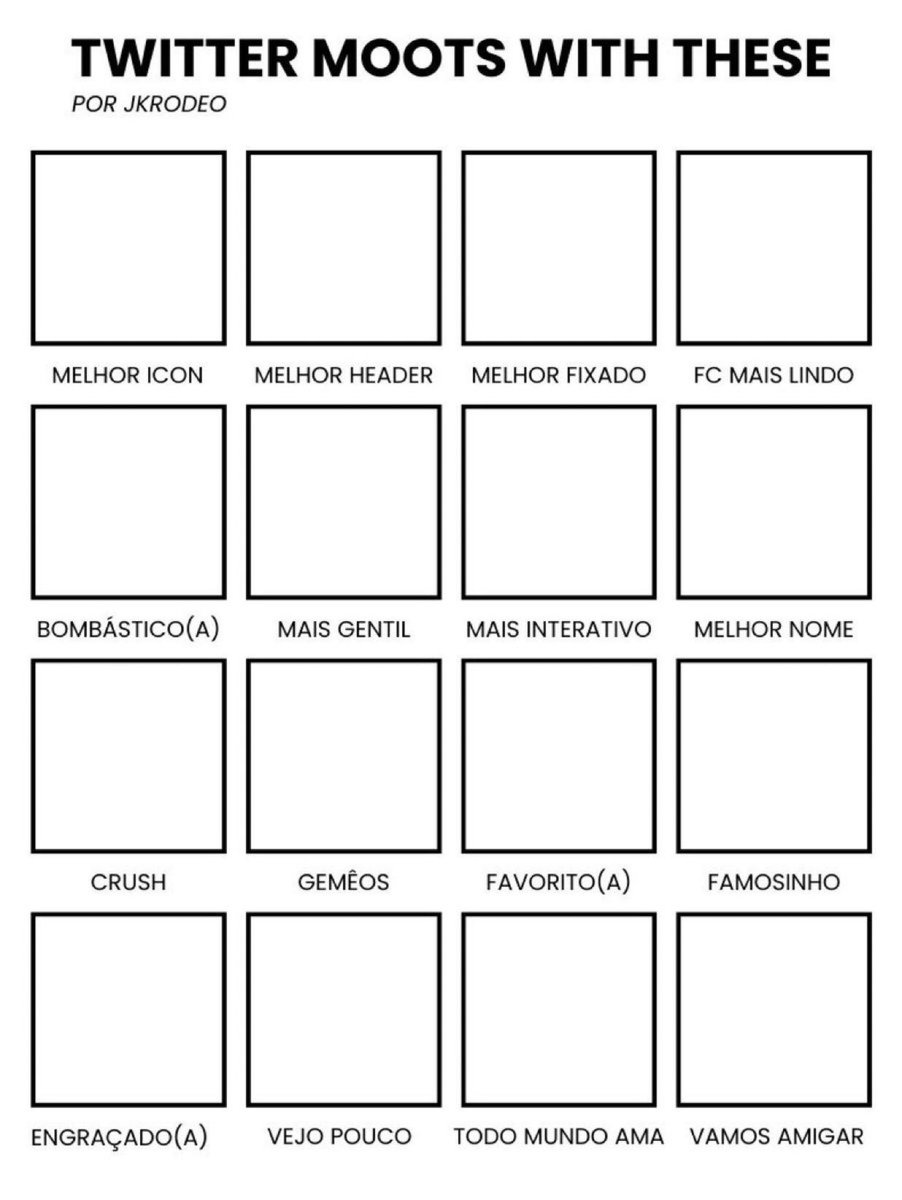 TWITTER MOOTS WITH THESE
POR JKRODEO

MELHOR ICON

MELHOR HEADER

MELHOR FIXADO

FC MAIS LINDO

BOMBÁSTICO(A)

MAIS GENTIL

MAIS INTERATIVO

MELHOR NOME

CRUSH

GEMÊOS

FAVORITO(A)

FAMOSINHO

ENGRAÇADO(A)

VEJO POUCO

TODO MUNDO AMA

VAMOS AMIGAR